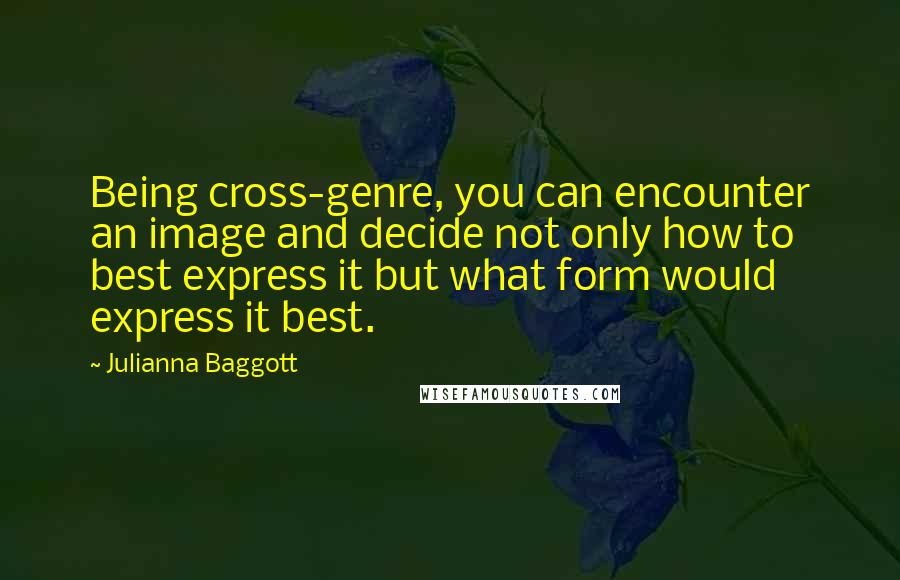 Being cross-genre, you can encounter an image and decide not only how to best express it but what form would express it best.

~ Julianna Baggott

WISEFAMOUSQUOTES.COM